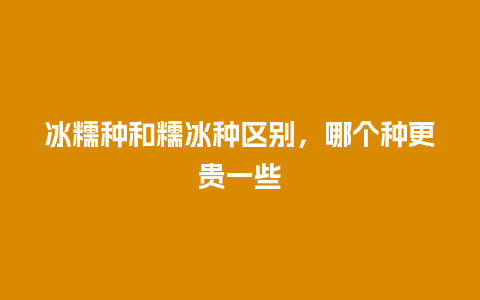 冰糯种和糯冰种区别，哪个种更贵一些